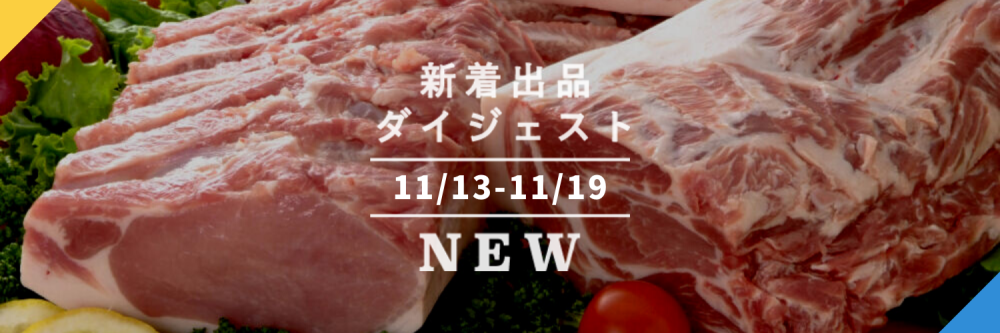 新着出品
ダイジェスト
11/13-11/19
NEW